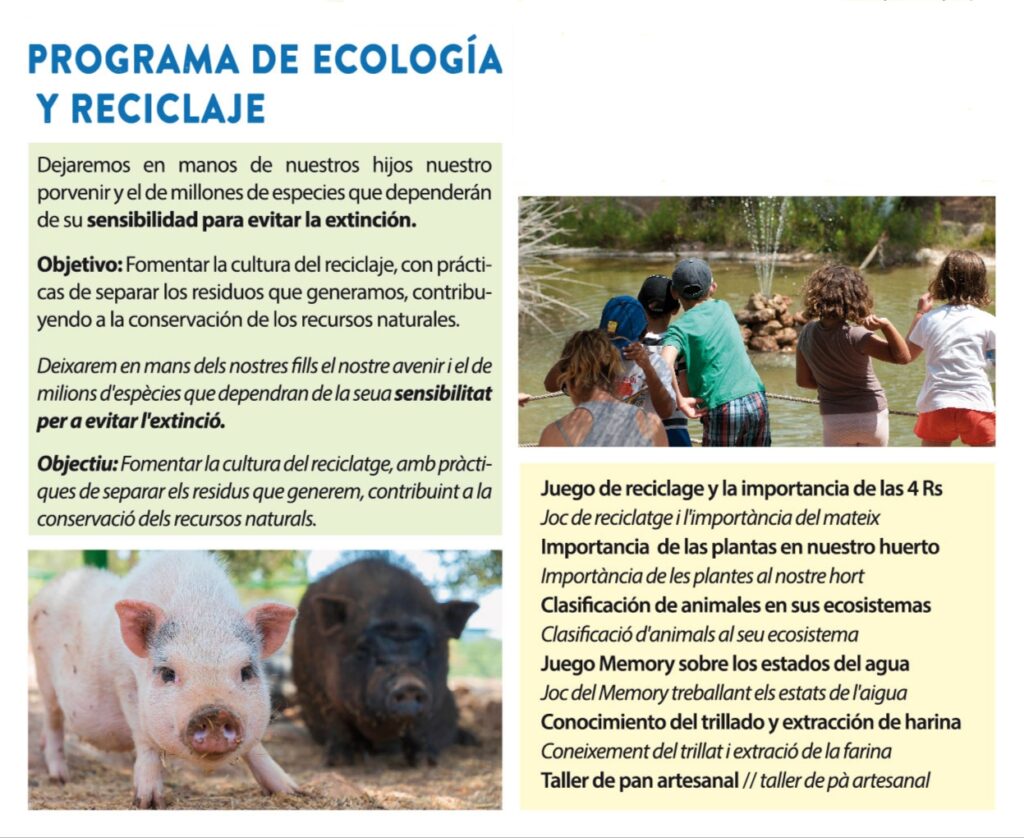 PROGRAMA DE ECOLOGÍA Y RECICLAJE

Dejaremos en manos de nuestros hijos nuestro porvenir y el de millones de especies que dependerán de su sensibilidad para evitar la extinción.

Objetivo: Fomentar la cultura del reciclaje, con prácticas de separar los residuos que generamos, contribuyendo a la conservación de los recursos naturales.

Deixarem en mans dels nostres fills el nostre avenir i el de milions d'espècies que dependran de la seua sensibilitat per a evitar l'extinció.

Objectiu: Fomentar la cultura del reciclatge, amb pràctiques de separar els residus que generem, contribuint a la conservació dels recursos naturals.

Juego de reciclage y la importancia de las 4 Rs
Joc de reciclatge i l'importància del mateix
Importancia de las plantas en nuestro huerto
Importància de les plantes al nostre hort
Clasificación de animales en sus ecosistemas
Clasificació d'animals al seu ecosistema
Juego Memory sobre los estados del agua
Joc del Memory treballant els estats de l'aigua
Conocimiento del trillado y extracción de harina
Coneixement del trillat i extració de la farina
Taller de pan artesanal // taller de pà artesanal